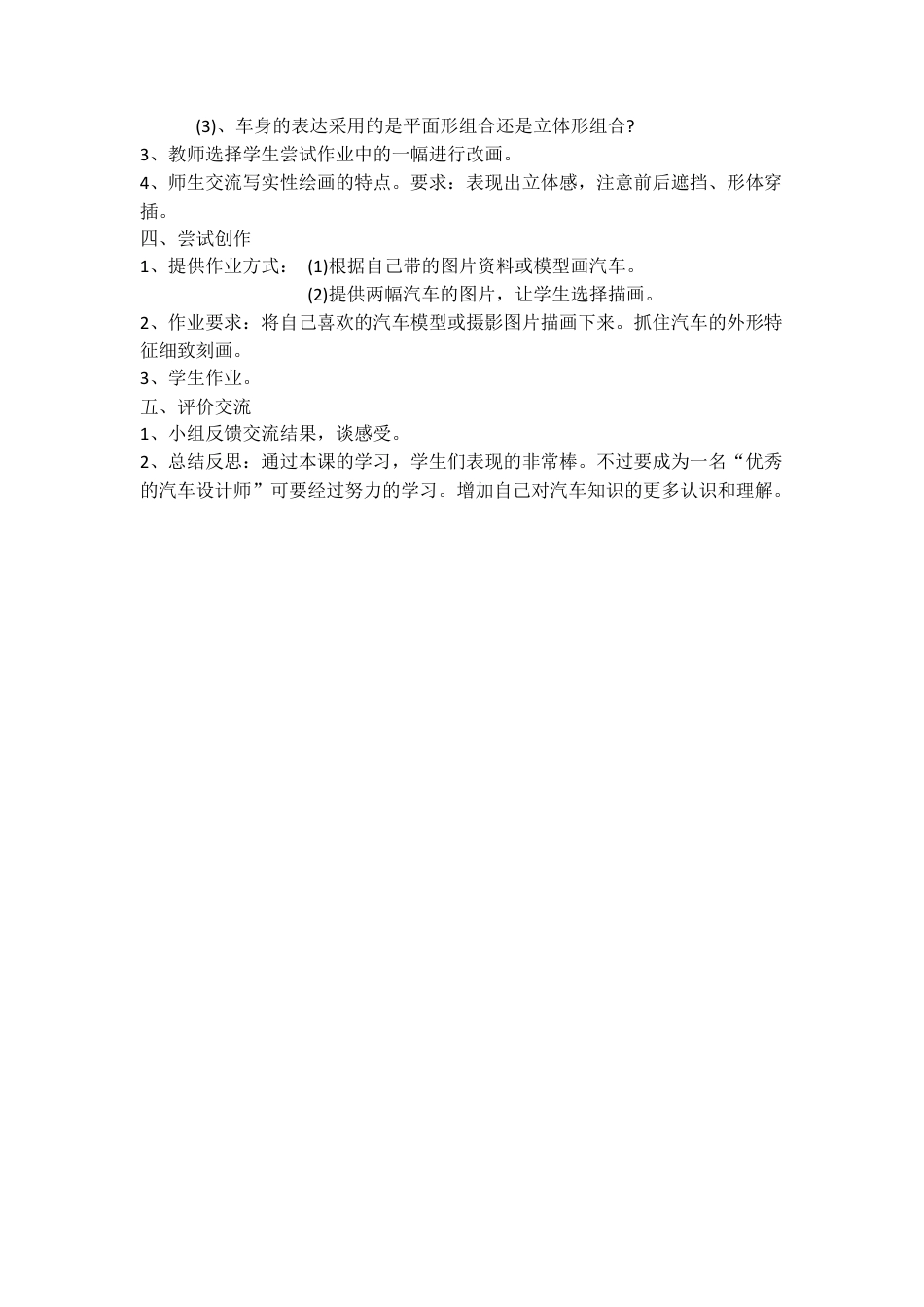 (3)、车身的表达采用的是平面形组合还是立体形组合?

3、教师选择学生尝试作业中的一幅进行改画。

4、师生交流写实性绘画的特点。要求：表现出立体感，注意前后遮挡、形体穿插。

四、尝试创作

1、提供作业方式： (1)根据自己带的图片资料或模型画汽车。

(2)提供两幅汽车的图片，让学生选择描画。

2、作业要求：将自己喜欢的汽车模型或摄影图片描画下来。抓住汽车的外形特征细致刻画。

3、学生作业。

五、评价交流

1、小组反馈交流结果，谈感受。

2、总结反思：通过本课的学习，学生们表现的非常棒。不过要成为一名“优秀的汽车设计师”可要经过努力的学习。增加自己对汽车知识的更多认识和理解。